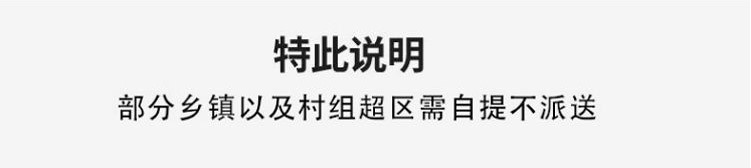 特此说明

部分乡镇以及村组超区需自提不派送